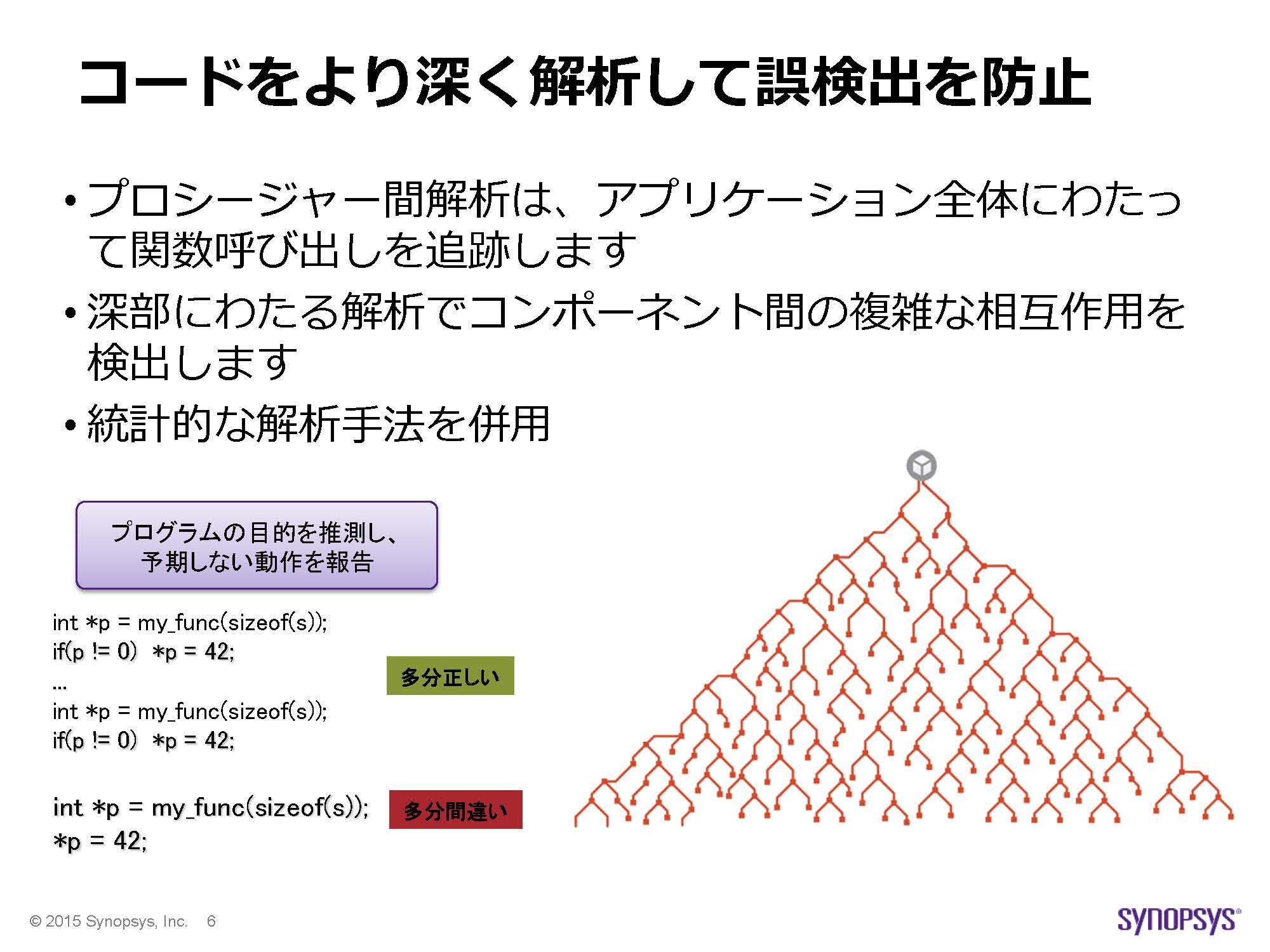 コードをより深く解析して誤検出を防止

• プロシージャー間解析は、アプリケーション全体にわたって関数呼び出しを追跡します

• 深部にわたる解析でコンポーネント間の複雑な相互作用を検出します

• 統計的な解析手法を併用

プログラムの目的を推測し、予期しない動作を報告

int *p = my_func(sizeof(s));
if(p != 0) *p = 42;
...
int *p = my_func(sizeof(s));
if(p != 0) *p = 42;

多分正しい

int *p = my_func(sizeof(s));
*p = 42;

多分間違い

© 2015 Synopsys, Inc. 6

SYNOPSYS®